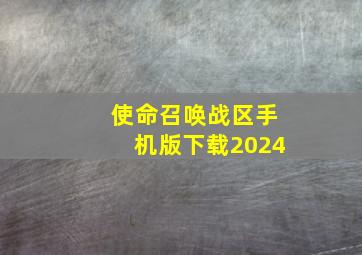 使命召唤战区手机版下载2024